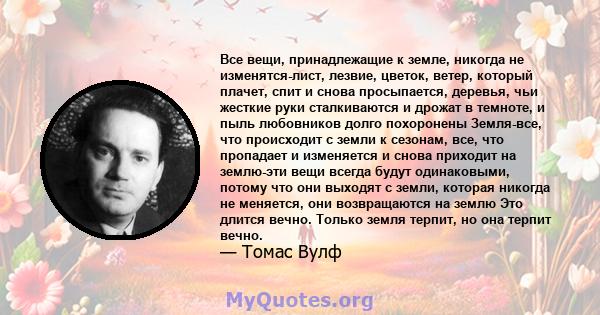 Все вещи, принадлежащие к земле, никогда не изменятся-лист, лезвие, цветок, ветер, который плачет, спит и снова просыпается, деревья, чьи жесткие руки сталкиваются и дрожат в темноте, и пыль любовников долго похоронены Земля-все, что происходит с земли к сезонам, все, что пропадает и изменяется и снова приходит на землю-эти вещи всегда будут одинаковыми, потому что они выходят с земли, которая никогда не меняется, они возвращаются на землю Это длится вечно. Только земля терпит, но она терпит вечно.

— Томас Вулф

MyQuotes.org